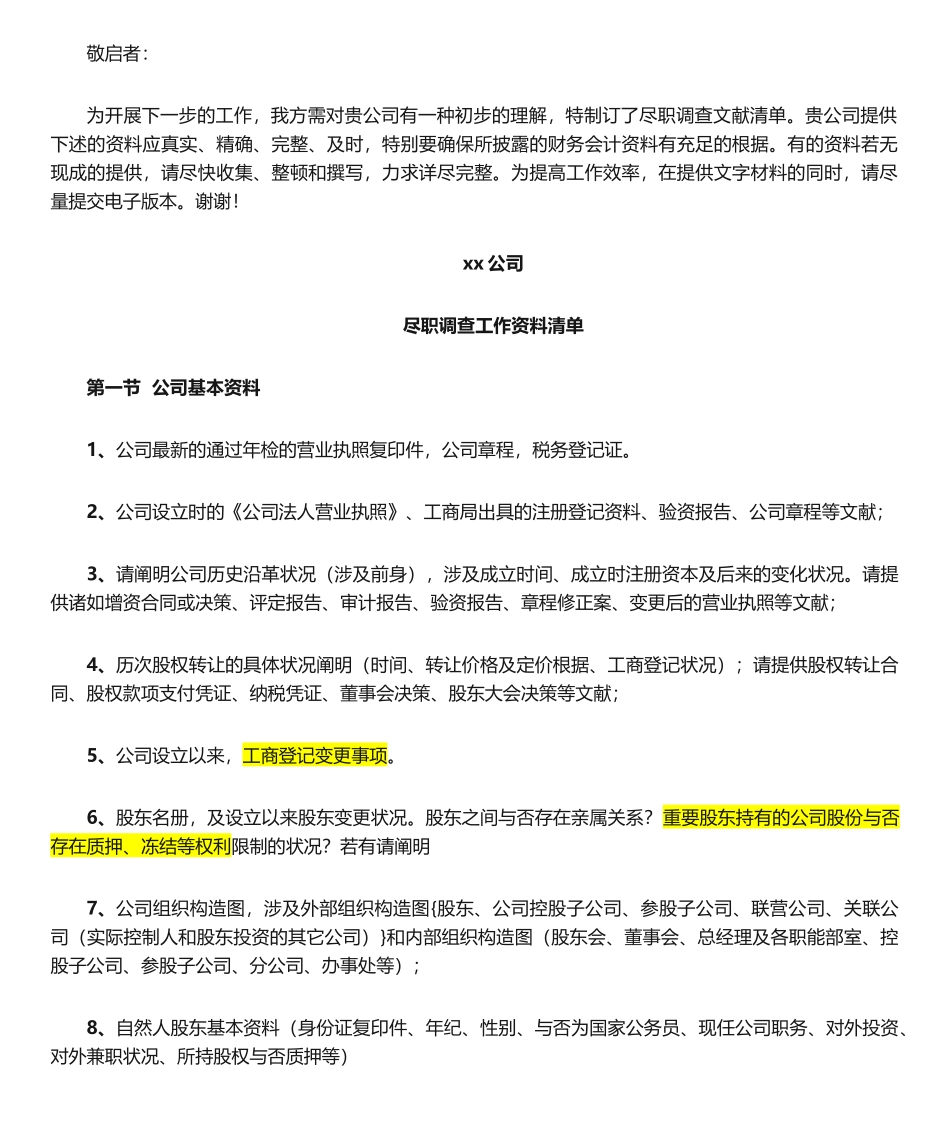 敬启者：

为开展下一步的工作，我方需对贵公司有一种初步的理解，特制订了尽职调查文献清单。贵公司提供下述的资料应真实、精确、完整、及时，特别要确保所披露的财务会计资料有充足的根据。有的资料若无现成的提供，请尽快收集、整顿和撰写，力求详尽完整。为提高工作效率，在提供文字材料的同时，请尽量提交电子版本。谢谢！

xx 公司

尽职调查工作资料清单

第一节 公司基本资料

1、公司最新的通过年检的营业执照复印件，公司章程，税务登记证。

2、公司设立时的《公司法人营业执照》、工商局出具的注册登记资料、验资报告、公司章程等文献；

3、请阐明公司历史沿革状况（涉及前身），涉及成立时间、成立时注册资本及后来的变化状况。请提供诸如增资合同或决策、评定报告、审计报告、验资报告、章程修正案、变更后的营业执照等文献；

4、历次股权转让的具体状况阐明（时间、转让价格及定价根据、工商登记状况）；请提供股权转让合同、股权款项支付凭证、纳税凭证、董事会决策、股东大会决策等文献；

5、公司设立以来，工商登记变更事项。

6、股东名册，及设立以来股东变更状况。股东之间与否存在亲属关系？重要股东持有的公司股份与否存在质押、冻结等权利限制的状况？若有请阐明

7、公司组织构造图，涉及外部组织构造图{股东、公司控股子公司、参股子公司、联营公司、关联公司（实际控制人和股东投资的其它公司）}和内部组织构造图（股东会、董事会、总经理及各职能部室、控股子公司、参股子公司、分公司、办事处等）；

8、自然人股东基本资料（身份证复印件、年纪、性别、与否为国家公务员、现任公司职务、对外投资、对外兼职状况、所持股权与否质押等）